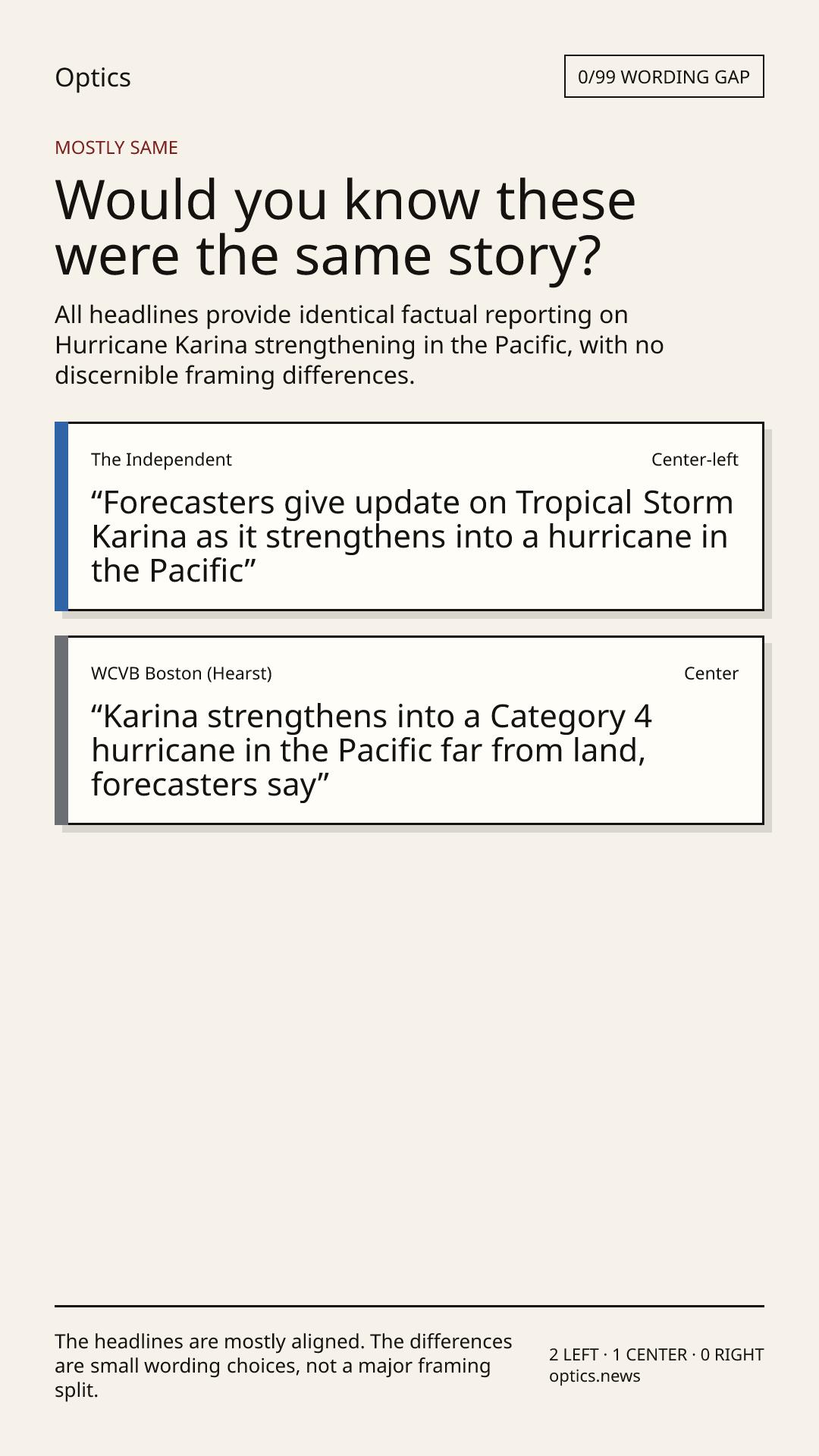 Optics

0/99 WORDING GAP

MOSTLY SAME

Would you know these were the same story?

All headlines provide identical factual reporting on Hurricane Karina strengthening in the Pacific, with no discernible framing differences.

The Independent

Center-left

"Forecasters give update on Tropical Storm Karina as it strengthens into a hurricane in the Pacific"

WCVB Boston (Hearst)

Center

"Karina strengthens into a Category 4 hurricane in the Pacific far from land, forecasters say"

The headlines are mostly aligned. The differences are small wording choices, not a major framing split.

2 LEFT · 1 CENTER · 0 RIGHT
optics.news